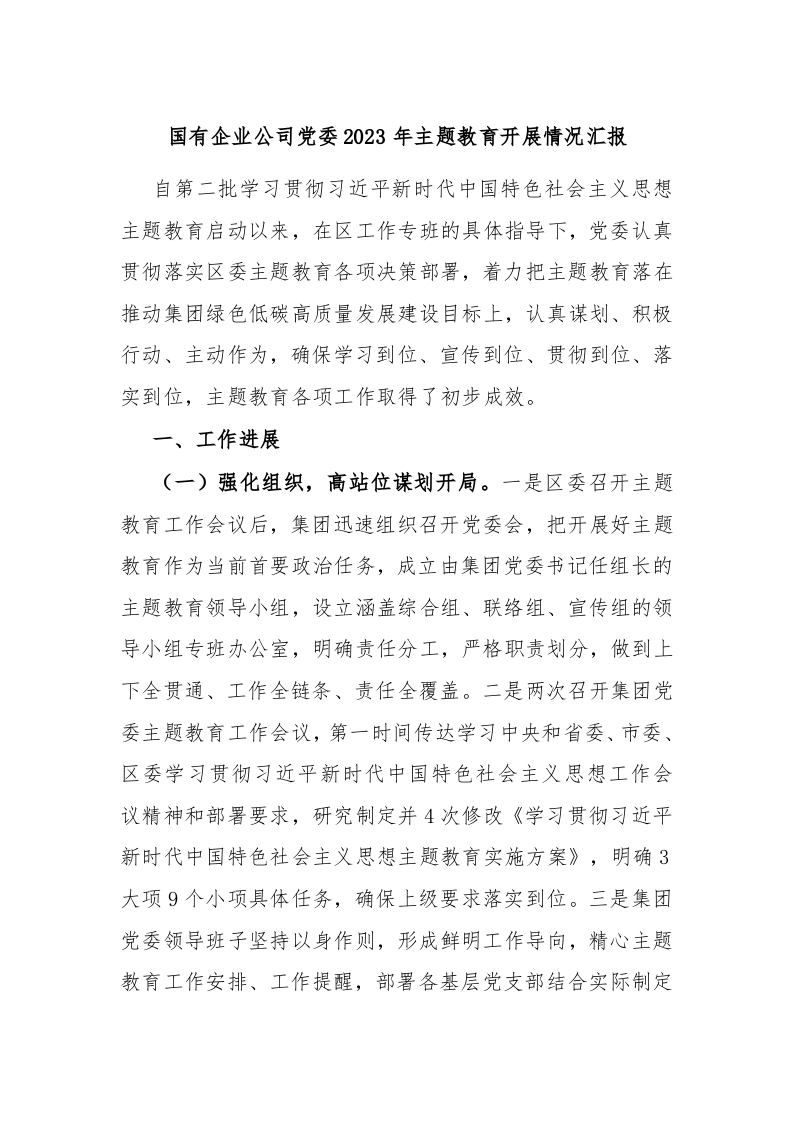 国有企业公司党委2023年主题教育开展情况汇报

自第二批学习贯彻习近平新时代中国特色社会主义思想主题教育启动以来，在区工作专班的具体指导下，党委认真贯彻落实区委主题教育各项决策部署，着力把主题教育落在推动集团绿色低碳高质量发展建设目标上，认真谋划、积极行动、主动作为，确保学习到位、宣传到位、贯彻到位、落实到位，主题教育各项工作取得了初步成效。

一、工作进展

（一）强化组织，高站位谋划开局。一是区委召开主题教育工作会议后，集团迅速组织召开党委会，把开展好主题教育作为当前首要政治任务，成立由集团党委书记任组长的主题教育领导小组，设立涵盖综合组、联络组、宣传组的领导小组专班办公室，明确责任分工，严格职责划分，做到上下全贯通、工作全链条、责任全覆盖。二是两次召开集团党委主题教育工作会议，第一时间传达学习中央和省委、市委、区委学习贯彻习近平新时代中国特色社会主义思想工作会议精神和部署要求，研究制定并4次修改《学习贯彻习近平新时代中国特色社会主义思想主题教育实施方案》，明确3大项9个小项具体任务，确保上级要求落实到位。三是集团党委领导班子坚持以身作则，形成鲜明工作导向，精心主题教育工作安排、工作提醒，部署各基层党支部结合实际制定